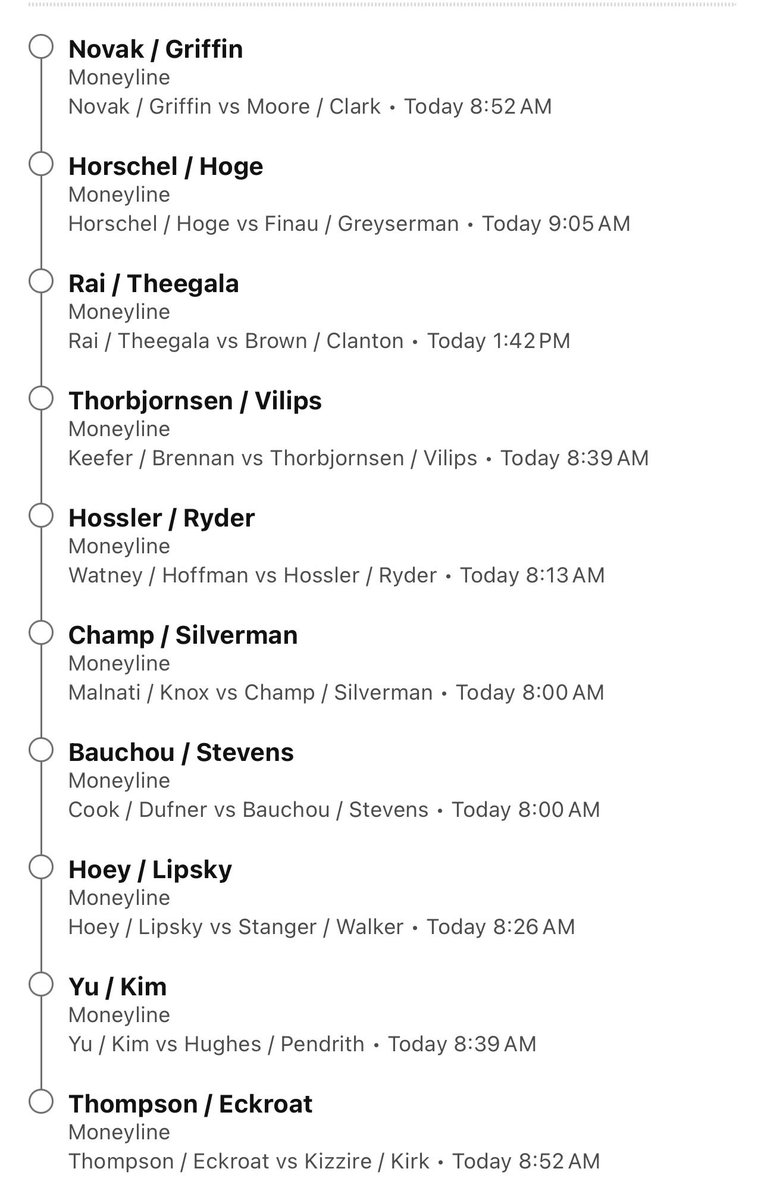 Novak / Griffin
Moneyline
Novak / Griffin vs Moore / Clark • Today 8:52 AM

Horschel / Hoge
Moneyline
Horschel / Hoge vs Finau / Greyserman • Today 9:05 AM

Rai / Theegala
Moneyline
Rai / Theegala vs Brown / Clanton • Today 1:42 PM

Thorbjornsen / Vilips
Moneyline
Keefer / Brennan vs Thorbjornsen / Vilips • Today 8:39 AM

Hossler / Ryder
Moneyline
Watney / Hoffman vs Hossler / Ryder • Today 8:13 AM

Champ / Silverman
Moneyline
Malnati / Knox vs Champ / Silverman • Today 8:00 AM

Bauchou / Stevens
Moneyline
Cook / Dufner vs Bauchou / Stevens • Today 8:00 AM

Hoey / Lipsky
Moneyline
Hoey / Lipsky vs Stanger / Walker • Today 8:26 AM

Yu / Kim
Moneyline
Yu / Kim vs Hughes / Pendrith • Today 8:39 AM

Thompson / Eckroat
Moneyline
Thompson / Eckroat vs Kizzire / Kirk • Today 8:52 AM